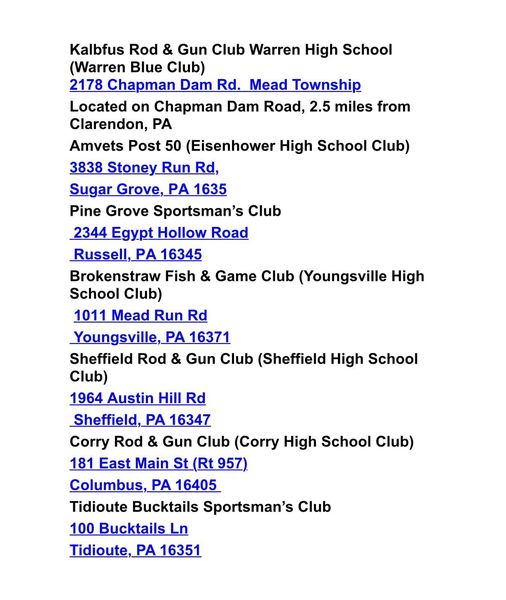 Kalbfus Rod & Gun Club Warren High School (Warren Blue Club)
2178 Chapman Dam Rd. Mead Township
Located on Chapman Dam Road, 2.5 miles from Clarendon, PA
Amvets Post 50 (Eisenhower High School Club)
3838 Stoney Run Rd,
Sugar Grove, PA 1635
Pine Grove Sportsman's Club
2344 Egypt Hollow Road
Russell, PA 16345
Brokenstraw Fish & Game Club (Youngsville High School Club)
1011 Mead Run Rd
Youngsville, PA 16371
Sheffield Rod & Gun Club (Sheffield High School Club)
1964 Austin Hill Rd
Sheffield, PA 16347
Corry Rod & Gun Club (Corry High School Club)
181 East Main St (Rt 957)
Columbus, PA 16405
Tidioute Bucktails Sportsman's Club
100 Bucktails Ln
Tidioute, PA 16351